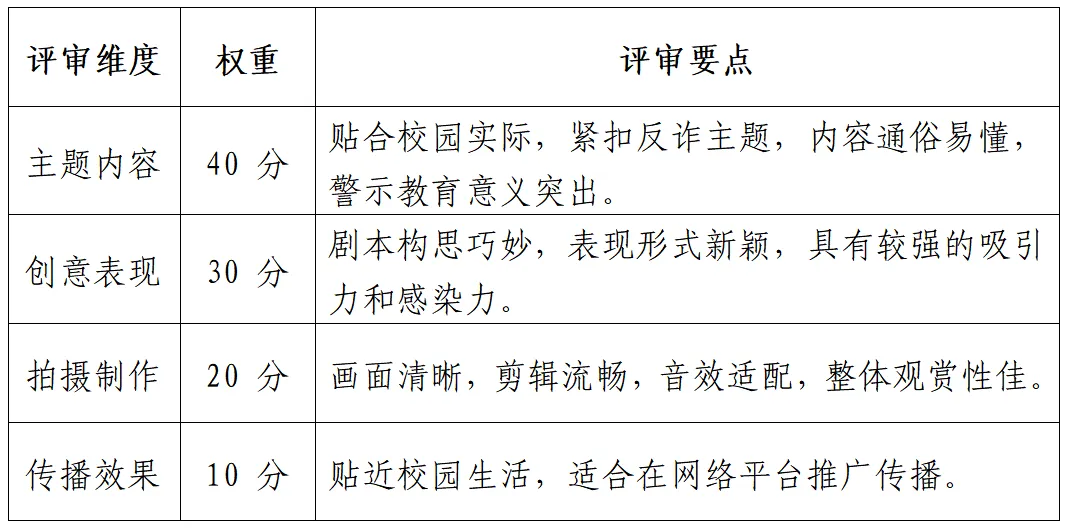 | 评审维度 | 权重 | 评审要点 |
|---|---|---|
| 主题内容 | 40分 | 贴合校园实际，紧扣反诈主题，内容通俗易懂，警示教育意义突出。 |
| 创意表现 | 30分 | 剧本构思巧妙，表现形式新颖，具有较强的吸引力和感染力。 |
| 拍摄制作 | 20分 | 画面清晰，剪辑流畅，音效适配，整体观赏性佳。 |
| 传播效果 | 10分 | 贴近校园生活，适合在网络平台推广传播。 |